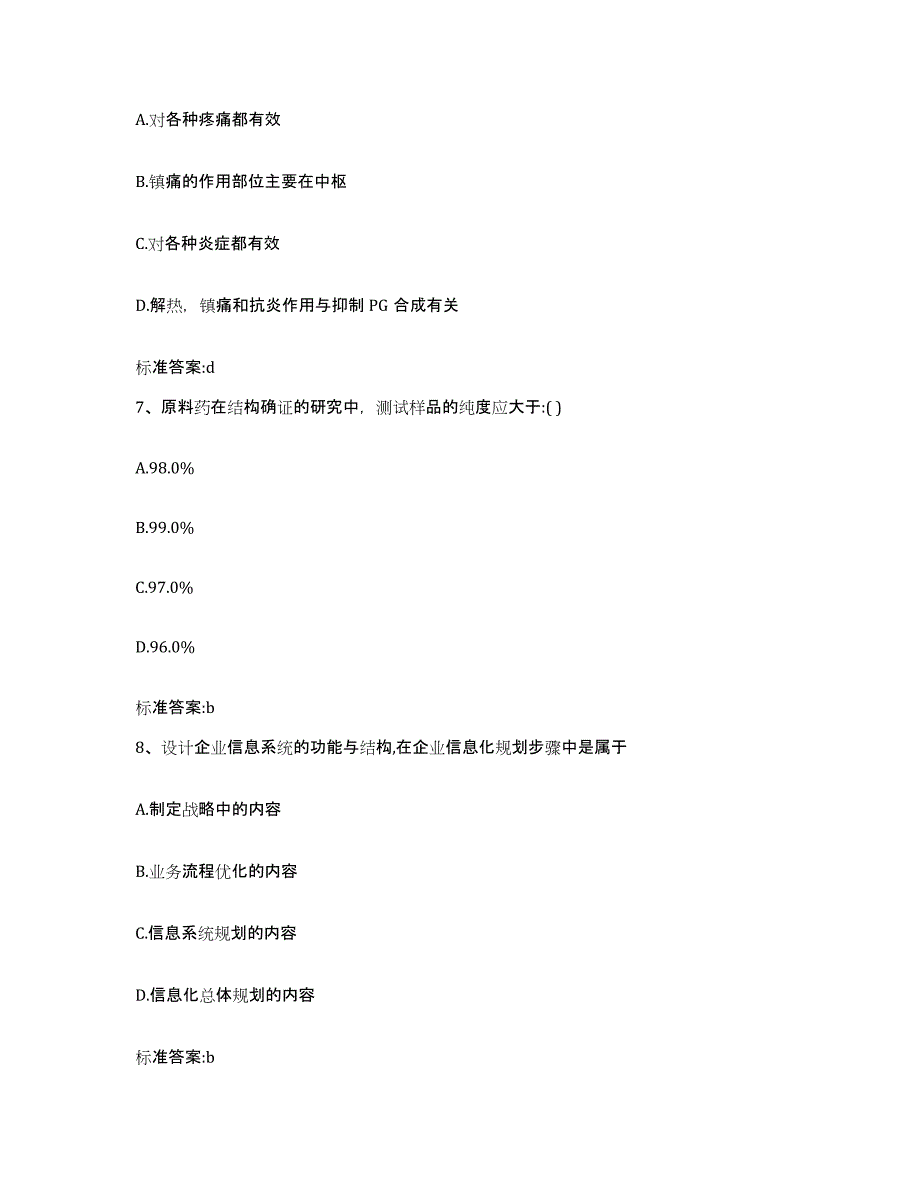 A.对各种疼痛都有效

B.镇痛的作用部位主要在中枢

C.对各种炎症都有效

D.解热，镇痛和抗炎作用与抑制 PG 合成有关

标准答案:d

7、原料药在结构确证的研究中，测试样品的纯度应大于:( )

A.98.0%

B.99.0%

C.97.0%

D.96.0%

标准答案:b

8、设计企业信息系统的功能与结构,在企业信息化规划步骤中是属于

A.制定战略中的内容

B.业务流程优化的内容

C.信息系统规划的内容

D.信息化总体规划的内容

标准答案:b